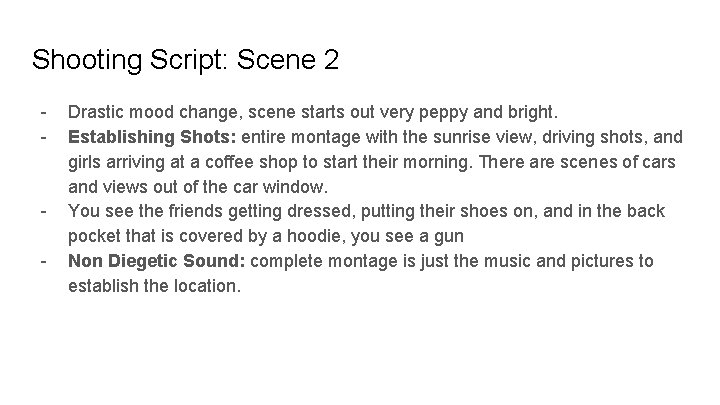 Shooting Script: Scene 2

- Drastic mood change, scene starts out very peppy and bright.
- Establishing Shots: entire montage with the sunrise view, driving shots, and girls arriving at a coffee shop to start their morning. There are scenes of cars and views out of the car window.
- You see the friends getting dressed, putting their shoes on, and in the back pocket that is covered by a hoodie, you see a gun
- Non Diegetic Sound: complete montage is just the music and pictures to establish the location.